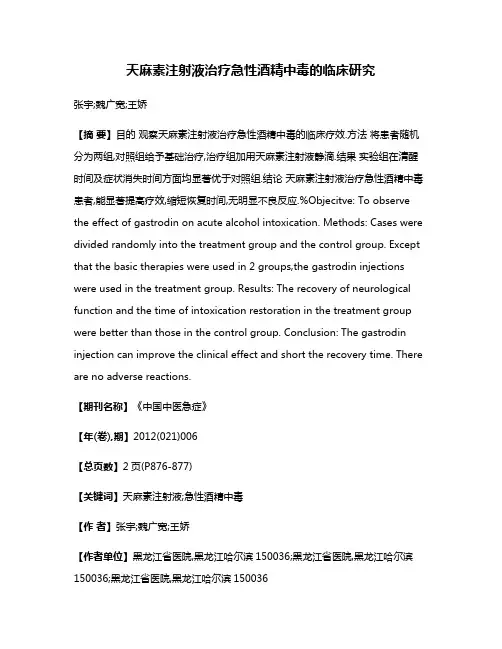 天麻素注射液治疗急性酒精中毒的临床研究

张宇;魏广宽;王娇

【摘 要】目的 观察天麻素注射液治疗急性酒精中毒的临床疗效.方法 将患者随机分为两组,对照组给予基础治疗,治疗组加用天麻素注射液静滴.结果 实验组在清醒时间及症状消失时间方面均显著优于对照组.结论 天麻素注射液治疗急性酒精中毒患者,能显著提高疗效,缩短恢复时间,无明显不良反应.%Objecitve: To observe the effect of gastrodin on acute alcohol intoxication. Methods: Cases were divided randomly into the treatment group and the control group. Except that the basic therapies were used in 2 groups,the gastrodin injections were used in the treatment group. Results: The recovery of neurological function and the time of intoxication restoration in the treatment group were better than those in the control group. Conclusion: The gastrodin injection can improve the clinical effect and short the recovery time. There are no adverse reactions.

【期刊名称】《中国中医急症》

【年(卷),期】2012(021)006

【总页数】2 页(P876-877)

【关键词】天麻素注射液;急性酒精中毒

【作 者】张宇;魏广宽;王娇

【作者单位】黑龙江省医院,黑龙江哈尔滨 150036;黑龙江省医院,黑龙江哈尔滨 150036;黑龙江省医院,黑龙江哈尔滨 150036